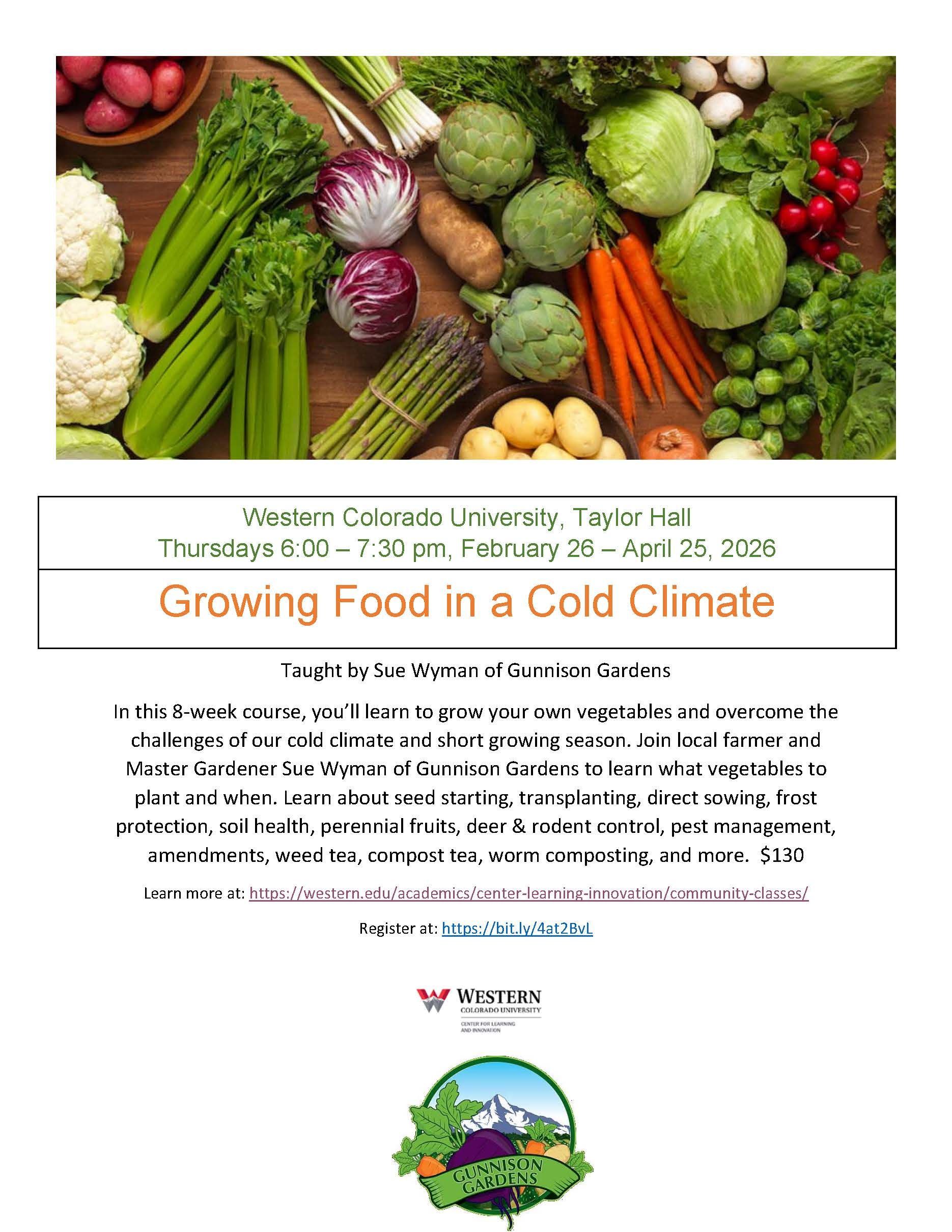 Western Colorado University, Taylor Hall
Thursdays 6:00 – 7:30 pm, February 26 – April 25, 2026

Growing Food in a Cold Climate

Taught by Sue Wyman of Gunnison Gardens

In this 8-week course, you'll learn to grow your own vegetables and overcome the challenges of our cold climate and short growing season. Join local farmer and Master Gardener Sue Wyman of Gunnison Gardens to learn what vegetables to plant and when. Learn about seed starting, transplanting, direct sowing, frost protection, soil health, perennial fruits, deer & rodent control, pest management, amendments, weed tea, compost tea, worm composting, and more. $130

Learn more at: https://western.edu/academics/center-learning-innovation/community-classes/

Register at: https://bit.ly/4at2BvL

WESTERN
COLORADO UNIVERSITY
CENTER FOR LEARNING AND INNOVATION

GUNNISON GARDENS